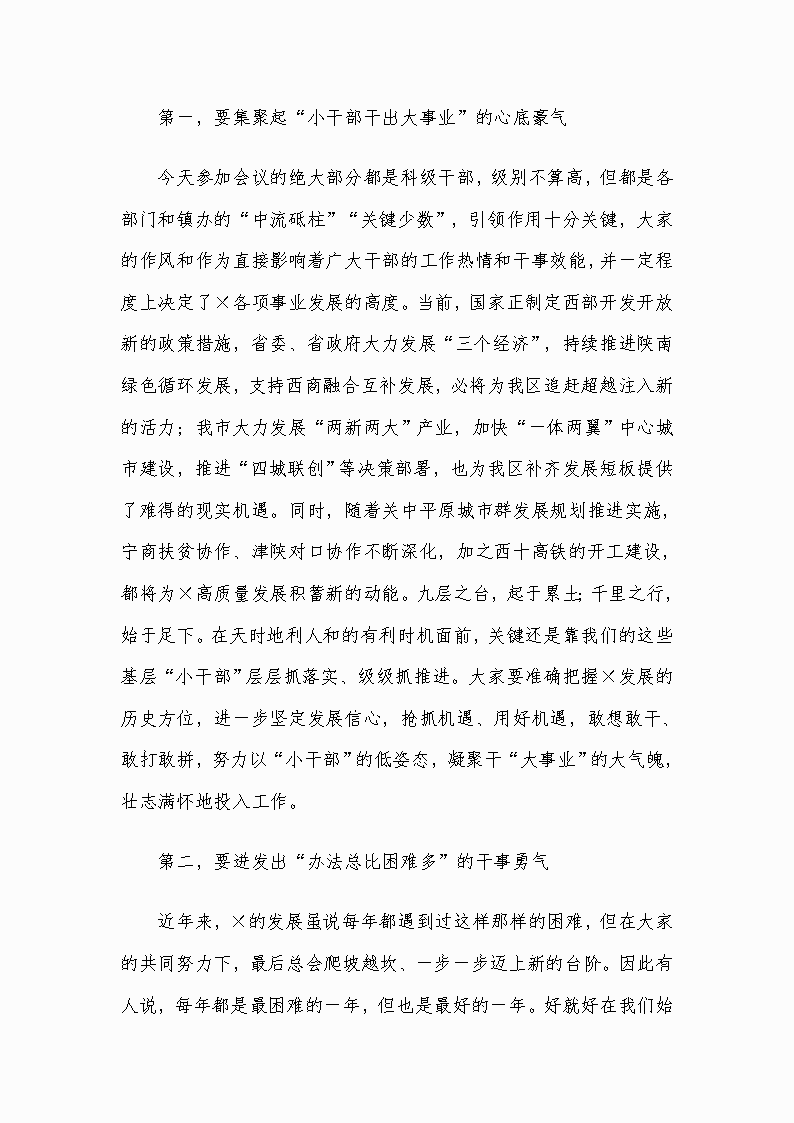 第一，要集聚起“小干部干出大事业”的心底豪气

今天参加会议的绝大部分都是科级干部，级别不算高，但都是各部门和镇办的“中流砥柱”“关键少数”，引领作用十分关键，大家的作风和作为直接影响着广大干部的工作热情和干事效能，并一定程度上决定了×各项事业发展的高度。当前，国家正制定西部开发开放新的政策措施，省委、省政府大力发展“三个经济”，持续推进陕南绿色循环发展，支持西商融合互补发展，必将为我区追赶超越注入新的活力；我市大力发展“两新两大”产业，加快“一体两翼”中心城市建设，推进“四城联创”等决策部署，也为我区补齐发展短板提供了难得的现实机遇。同时，随着关中平原城市群发展规划推进实施，宁商扶贫协作、津陕对口协作不断深化，加之西十高铁的开工建设，都将为×高质量发展积蓄新的动能。九层之台，起于累土；千里之行，始于足下。在天时地利人和的有利时机面前，关键还是靠我们的这些基层“小干部”层层抓落实、级级抓推进。大家要准确把握×发展的历史方位，进一步坚定发展信心，抢抓机遇、用好机遇，敢想敢干、敢打敢拼，努力以“小干部”的低姿态，凝聚干“大事业”的大气魄，壮志满怀地投入工作。

第二，要迸发出“办法总比困难多”的干事勇气

近年来，×的发展虽说每年都遇到过这样那样的困难，但在大家的共同努力下，最后总会爬坡越坎、一步一步迈上新的台阶。因此有人说，每年都是最困难的一年，但也是最好的一年。好就好在我们始